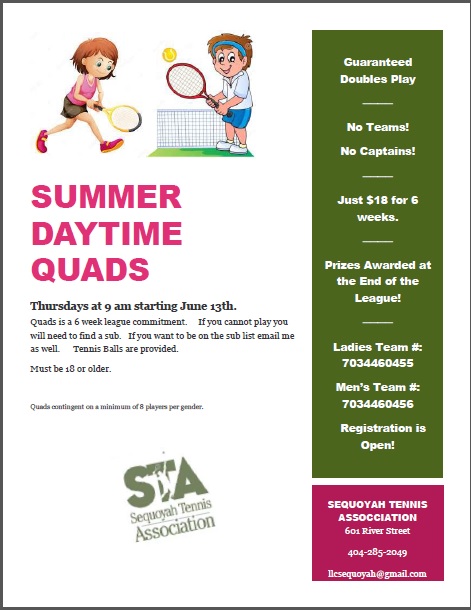 SUMMER DAYTIME QUADS

Thursdays at 9 am starting June 13th.

Quads is a 6 week league commitment. If you cannot play you will need to find a sub. If you want to be on the sub list email me as well. Tennis Balls are provided.

Must be 18 or older.

Quads contingent on a minimum of 8 players per gender.

STA
Sequoyah Tennis Association

Guaranteed Doubles Play

No Teams!

No Captains!

Just $18 for 6 weeks.

Prizes Awarded at the End of the League!

Ladies Team #: 7034460455

Men's Team #: 7034460456

Registration is Open!

SEQUOYAH TENNIS ASSOCIATION
601 River Street

404-285-2049

llcsequoyah@gmail.com